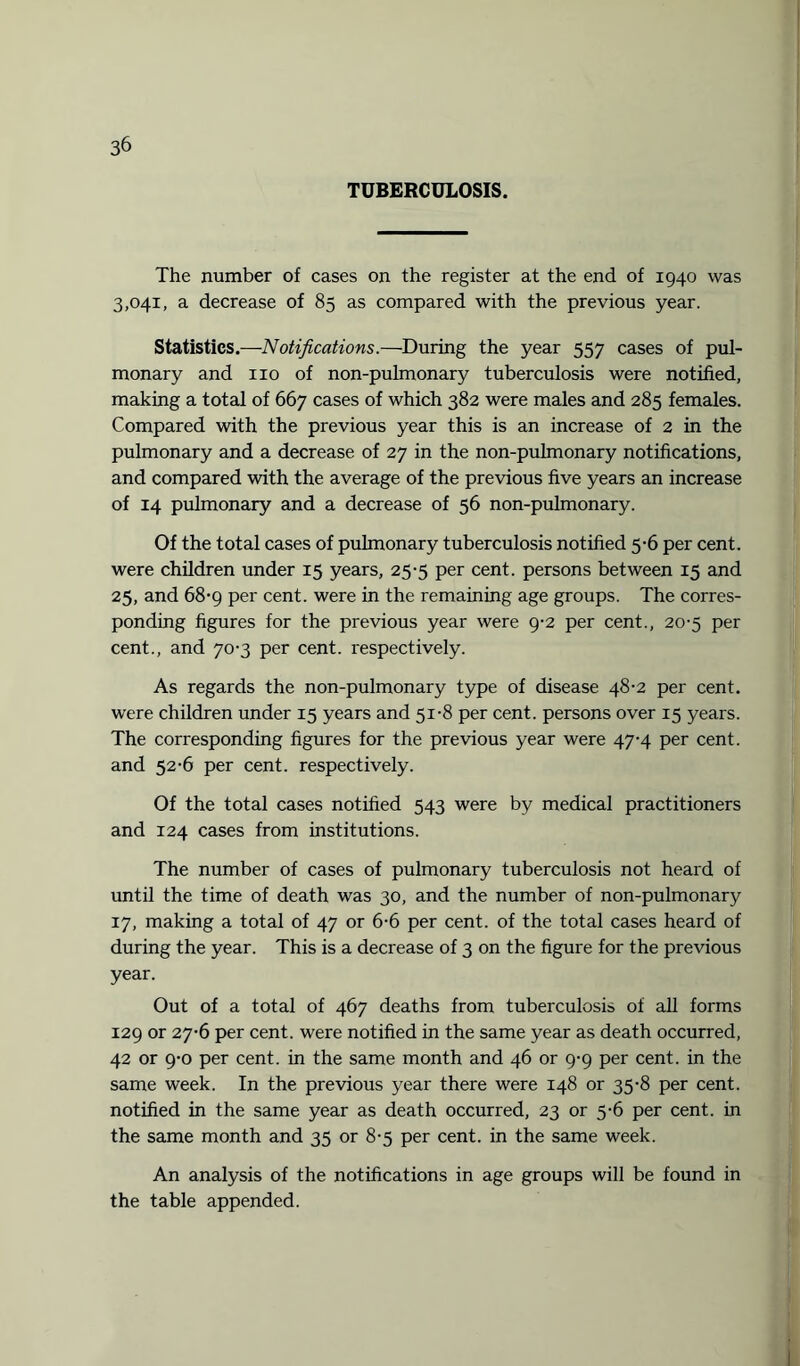 36

TUBERCULOSIS.

The number of cases on the register at the end of 1940 was 3,041, a decrease of 85 as compared with the previous year.

Statistics.—Notifications.—During the year 557 cases of pulmonary and 110 of non-pulmonary tuberculosis were notified, making a total of 667 cases of which 382 were males and 285 females. Compared with the previous year this is an increase of 2 in the pulmonary and a decrease of 27 in the non-pulmonary notifications, and compared with the average of the previous five years an increase of 14 pulmonary and a decrease of 56 non-pulmonary.

Of the total cases of pulmonary tuberculosis notified 5·6 per cent. were children under 15 years, 25·5 per cent. persons between 15 and 25, and 68·9 per cent. were in the remaining age groups. The corresponding figures for the previous year were 9·2 per cent., 20·5 per cent., and 70·3 per cent. respectively.

As regards the non-pulmonary type of disease 48·2 per cent. were children under 15 years and 51·8 per cent. persons over 15 years. The corresponding figures for the previous year were 47·4 per cent. and 52·6 per cent. respectively.

Of the total cases notified 543 were by medical practitioners and 124 cases from institutions.

The number of cases of pulmonary tuberculosis not heard of until the time of death was 30, and the number of non-pulmonary 17, making a total of 47 or 6·6 per cent. of the total cases heard of during the year. This is a decrease of 3 on the figure for the previous year.

Out of a total of 467 deaths from tuberculosis of all forms 129 or 27·6 per cent. were notified in the same year as death occurred, 42 or 9·0 per cent. in the same month and 46 or 9·9 per cent. in the same week. In the previous year there were 148 or 35·8 per cent. notified in the same year as death occurred, 23 or 5·6 per cent. in the same month and 35 or 8·5 per cent. in the same week.

An analysis of the notifications in age groups will be found in the table appended.